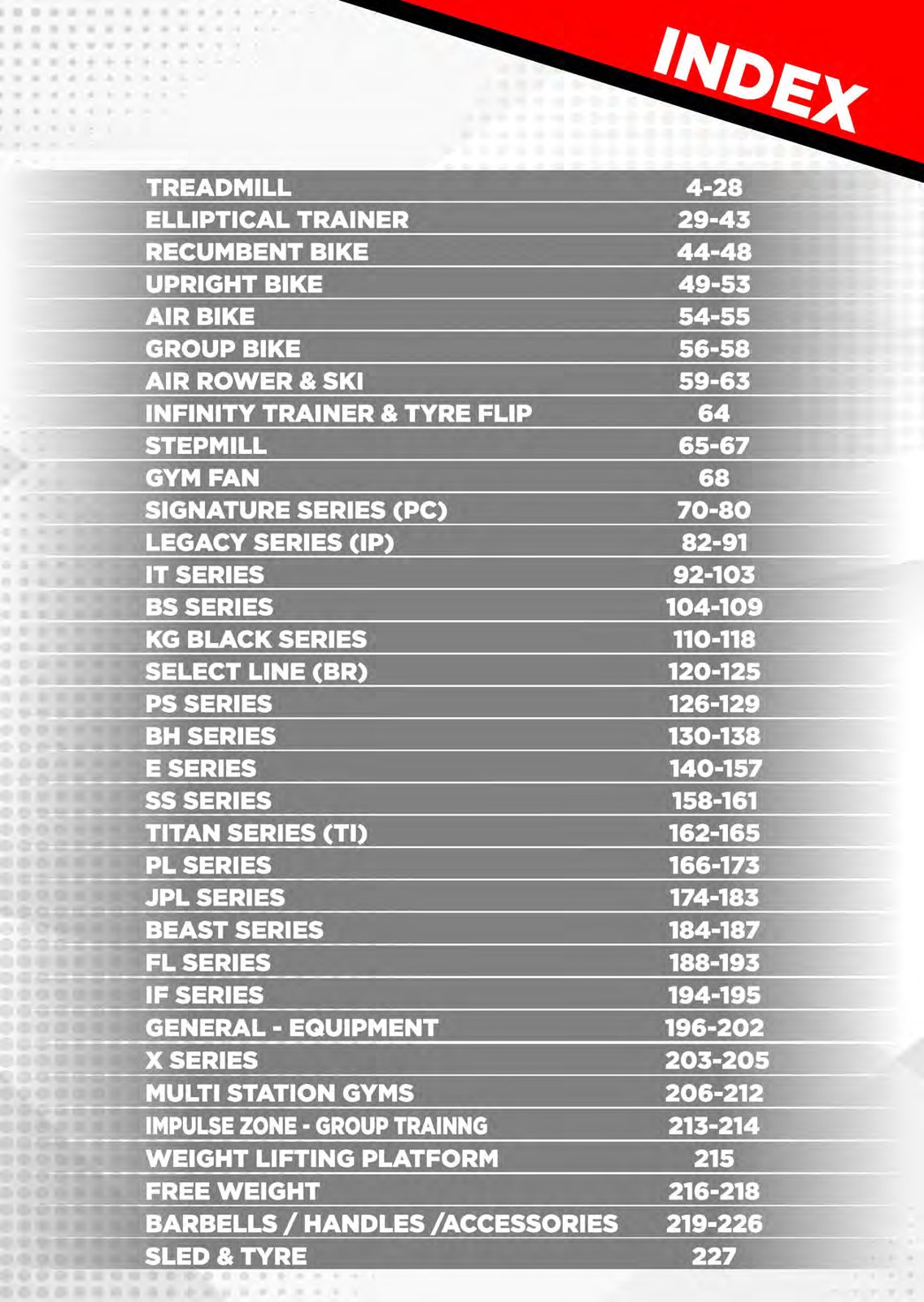 INDEX

| | |
|---|---|
| TREADMILL | 4-28 |
| ELLIPTICAL TRAINER | 29-43 |
| RECUMBENT BIKE | 44-48 |
| UPRIGHT BIKE | 49-53 |
| AIR BIKE | 54-55 |
| GROUP BIKE | 56-58 |
| AIR ROWER & SKI | 59-63 |
| INFINITY TRAINER & TYRE FLIP | 64 |
| STEPMILL | 65-67 |
| GYM FAN | 68 |
| SIGNATURE SERIES (PC) | 70-80 |
| LEGACY SERIES (IP) | 82-91 |
| IT SERIES | 92-103 |
| BS SERIES | 104-109 |
| KG BLACK SERIES | 110-118 |
| SELECT LINE (BR) | 120-125 |
| PS SERIES | 126-129 |
| BH SERIES | 130-138 |
| E SERIES | 140-157 |
| SS SERIES | 158-161 |
| TITAN SERIES (TI) | 162-165 |
| PL SERIES | 166-173 |
| JPL SERIES | 174-183 |
| BEAST SERIES | 184-187 |
| FL SERIES | 188-193 |
| IF SERIES | 194-195 |
| GENERAL - EQUIPMENT | 196-202 |
| X SERIES | 203-205 |
| MULTI STATION GYMS | 206-212 |
| IMPULSE ZONE - GROUP TRAINNG | 213-214 |
| WEIGHT LIFTING PLATFORM | 215 |
| FREE WEIGHT | 216-218 |
| BARBELLS / HANDLES /ACCESSORIES | 219-226 |
| SLED & TYRE | 227 |